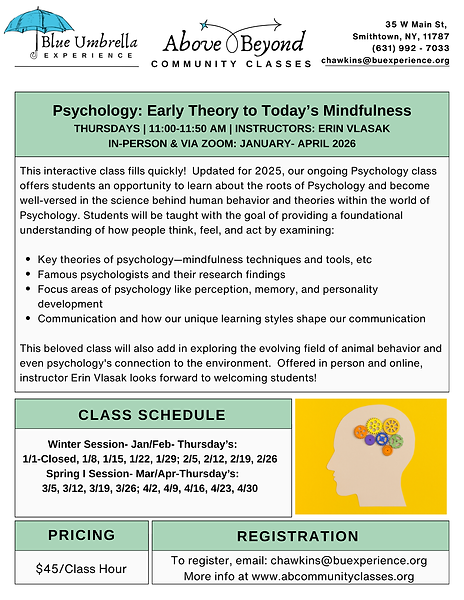 Blue Umbrella
EXPERIENCE

Above Beyond
COMMUNITY CLASSES

35 W Main St,
Smithtown, NY, 11787
(631) 992 - 7033
chawkins@buexperience.org

Psychology: Early Theory to Today's Mindfulness
THURSDAYS | 11:00-11:50 AM | INSTRUCTORS: ERIN VLASAK
IN-PERSON & VIA ZOOM: JANUARY- APRIL 2026

This interactive class fills quickly! Updated for 2025, our ongoing Psychology class offers students an opportunity to learn about the roots of Psychology and become well-versed in the science behind human behavior and theories within the world of Psychology. Students will be taught with the goal of providing a foundational understanding of how people think, feel, and act by examining:

- Key theories of psychology—mindfulness techniques and tools, etc
- Famous psychologists and their research findings
- Focus areas of psychology like perception, memory, and personality development
- Communication and how our unique learning styles shape our communication

This beloved class will also add in exploring the evolving field of animal behavior and even psychology's connection to the environment. Offered in person and online, instructor Erin Vlasak looks forward to welcoming students!

CLASS SCHEDULE

Winter Session- Jan/Feb- Thursday's:
1/1-Closed, 1/8, 1/15, 1/22, 1/29; 2/5, 2/12, 2/19, 2/26
Spring I Session- Mar/Apr-Thursday's:
3/5, 3/12, 3/19, 3/26; 4/2, 4/9, 4/16, 4/23, 4/30

PRICING

$45/Class Hour

REGISTRATION

To register, email: chawkins@buexperience.org
More info at www.abcommunityclasses.org